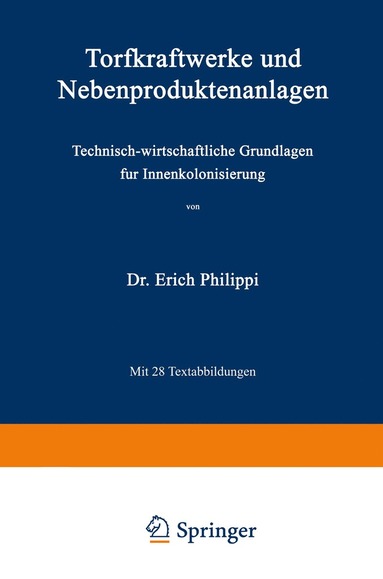 Torfkraftwerke und Nebenproduktenanlagen

Technisch-wirtschaftliche Grundlagen fur Innenkolonisierung

von

Dr. Erich Philippi

Mit 28 Textabbildungen

Springer